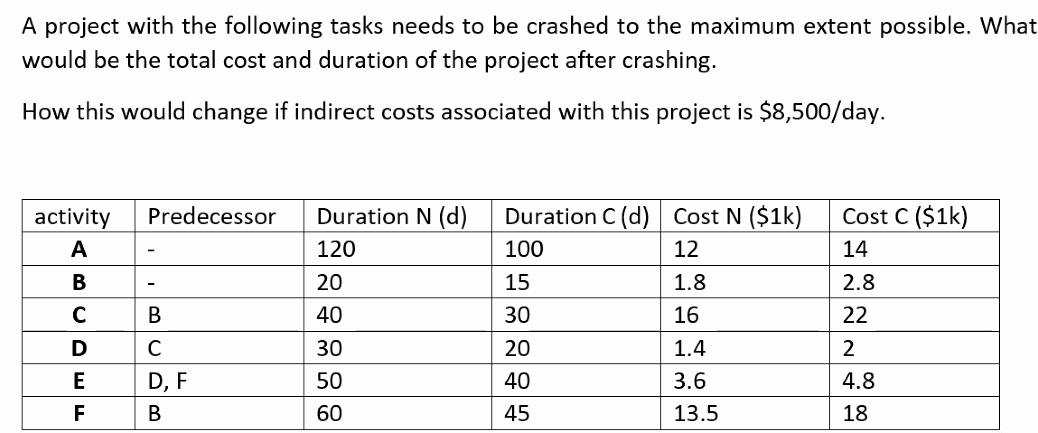 A project with the following tasks needs to be crashed to the maximum extent possible. What would be the total cost and duration of the project after crashing.

How this would change if indirect costs associated with this project is \$8,500/day.

| activity | Predecessor | Duration N (d) | Duration C (d) | Cost N (\$1k) | Cost C (\$1k) |
|---|---|---|---|---|---|
| A | - | 120 | 100 | 12 | 14 |
| B | - | 20 | 15 | 1.8 | 2.8 |
| C | B | 40 | 30 | 16 | 22 |
| D | C | 30 | 20 | 1.4 | 2 |
| E | D, F | 50 | 40 | 3.6 | 4.8 |
| F | B | 60 | 45 | 13.5 | 18 |